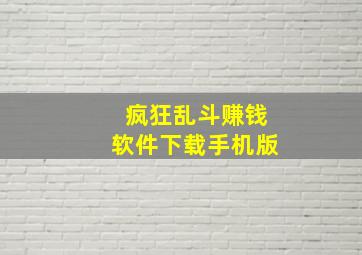 疯狂乱斗赚钱
软件下载手机版